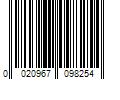 0 020967 098254